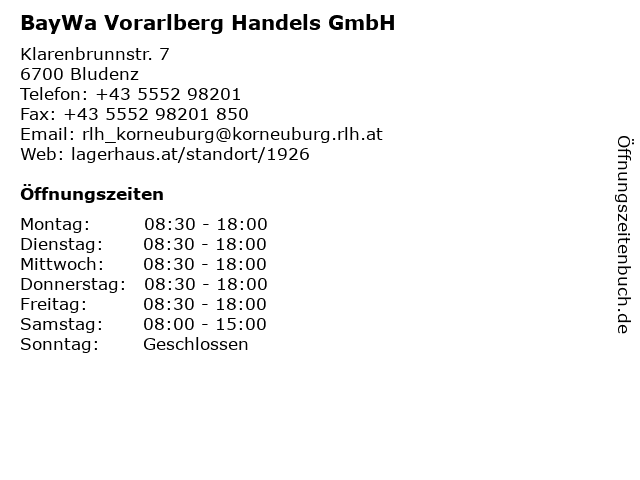 BayWa Vorarlberg Handels GmbH

Klarenbrunnstr. 7
6700 Bludenz
Telefon: +43 5552 98201
Fax: +43 5552 98201 850
Email: rlh_korneuburg@korneuburg.rlh.at
Web: lagerhaus.at/standort/1926

Öffnungszeiten

Montag: 08:30 - 18:00
Dienstag: 08:30 - 18:00
Mittwoch: 08:30 - 18:00
Donnerstag: 08:30 - 18:00
Freitag: 08:30 - 18:00
Samstag: 08:00 - 15:00
Sonntag: Geschlossen

Öffnungszeitenbuch.de